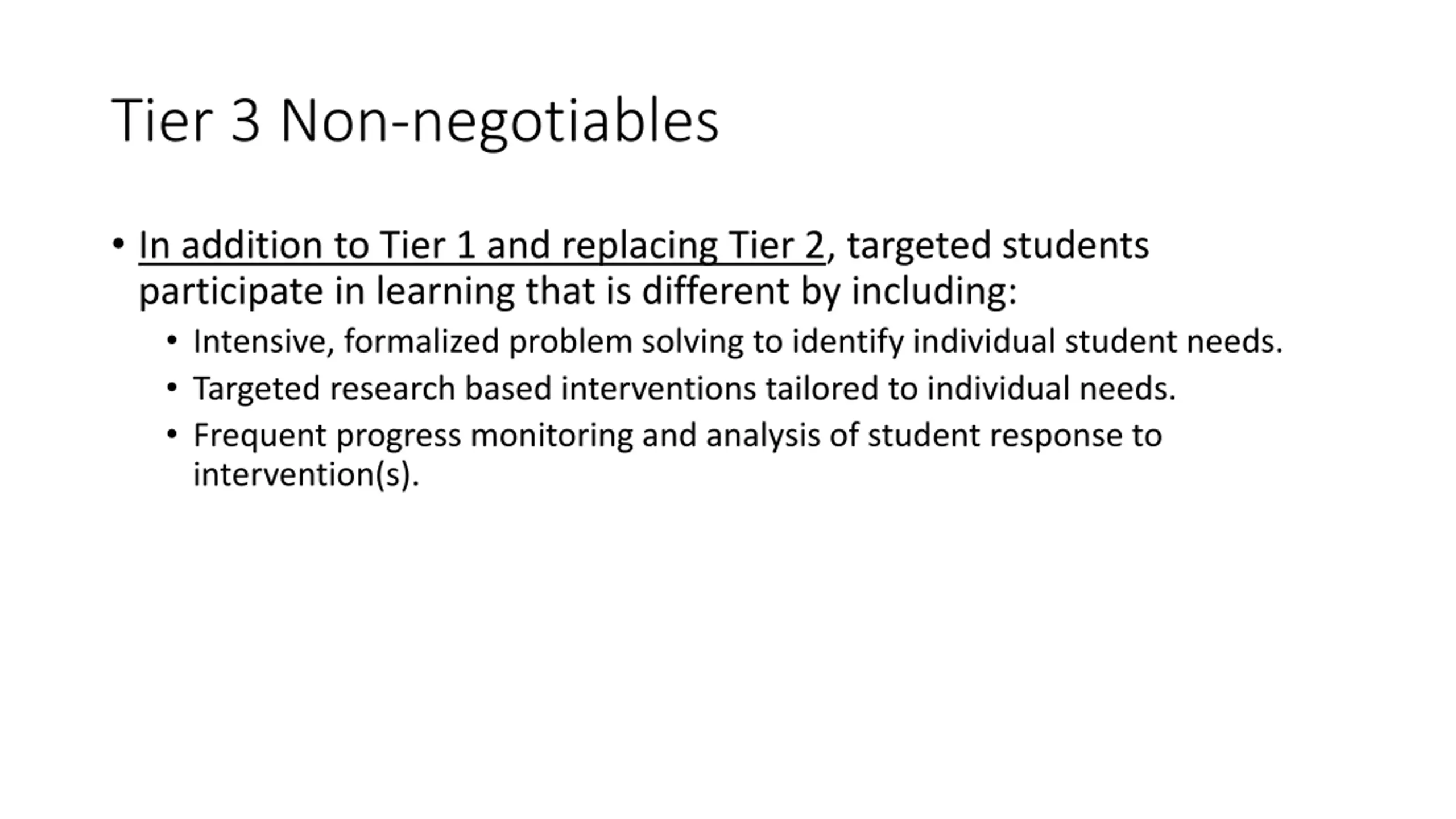 Tier 3 Non-negotiables

• In addition to Tier 1 and replacing Tier 2, targeted students participate in learning that is different by including:
  • Intensive, formalized problem solving to identify individual student needs.
  • Targeted research based interventions tailored to individual needs.
  • Frequent progress monitoring and analysis of student response to intervention(s).